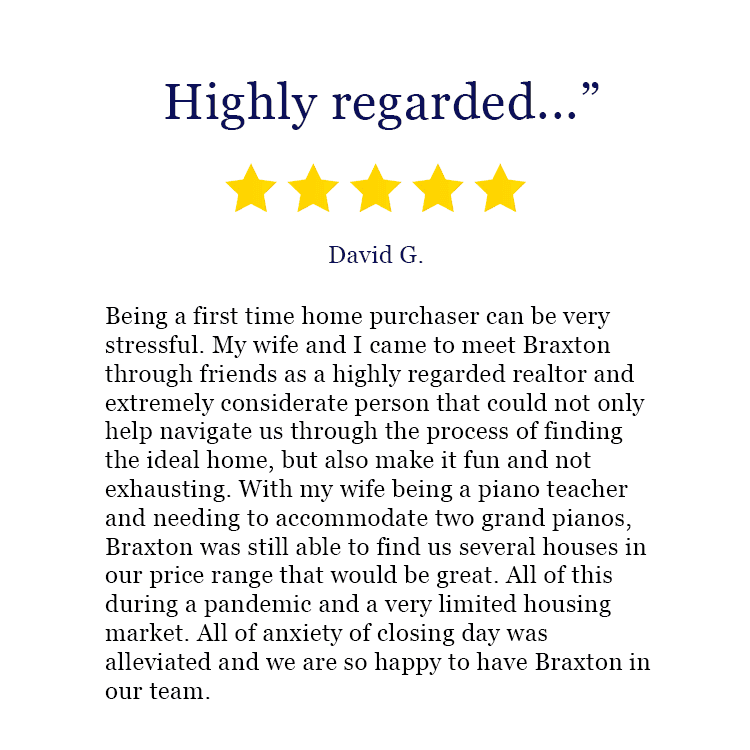 Highly regarded..."

David G.

Being a first time home purchaser can be very stressful. My wife and I came to meet Braxton through friends as a highly regarded realtor and extremely considerate person that could not only help navigate us through the process of finding the ideal home, but also make it fun and not exhausting. With my wife being a piano teacher and needing to accommodate two grand pianos, Braxton was still able to find us several houses in our price range that would be great. All of this during a pandemic and a very limited housing market. All of anxiety of closing day was alleviated and we are so happy to have Braxton in our team.